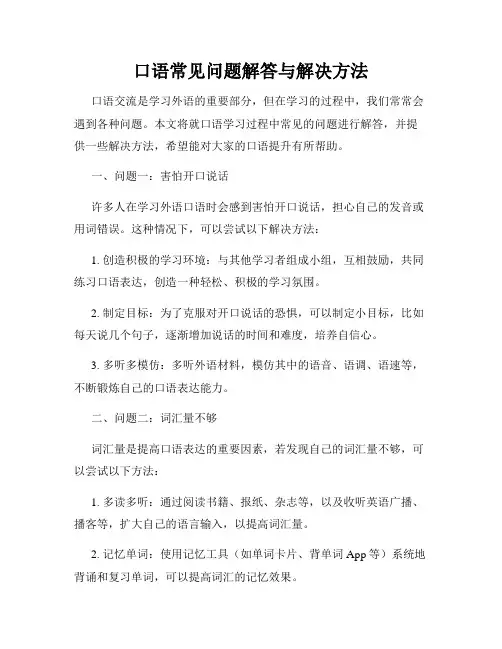 口语常见问题解答与解决方法

口语交流是学习外语的重要部分，但在学习的过程中，我们常常会遇到各种问题。本文将就口语学习过程中常见的问题进行解答，并提供一些解决方法，希望能对大家的口语提升有所帮助。

一、问题一：害怕开口说话

许多人在学习外语口语时会感到害怕开口说话，担心自己的发音或用词错误。这种情况下，可以尝试以下解决方法：

1. 创造积极的学习环境：与其他学习者组成小组，互相鼓励，共同练习口语表达，创造一种轻松、积极的学习氛围。

2. 制定目标：为了克服对开口说话的恐惧，可以制定小目标，比如每天说几个句子，逐渐增加说话的时间和难度，培养自信心。

3. 多听多模仿：多听外语材料，模仿其中的语音、语调、语速等，不断锻炼自己的口语表达能力。

二、问题二：词汇量不够

词汇量是提高口语表达的重要因素，若发现自己的词汇量不够，可以尝试以下方法：

1. 多读多听：通过阅读书籍、报纸、杂志等，以及收听英语广播、播客等，扩大自己的语言输入，以提高词汇量。

2. 记忆单词：使用记忆工具（如单词卡片、背单词 App 等）系统地背诵和复习单词，可以提高词汇的记忆效果。